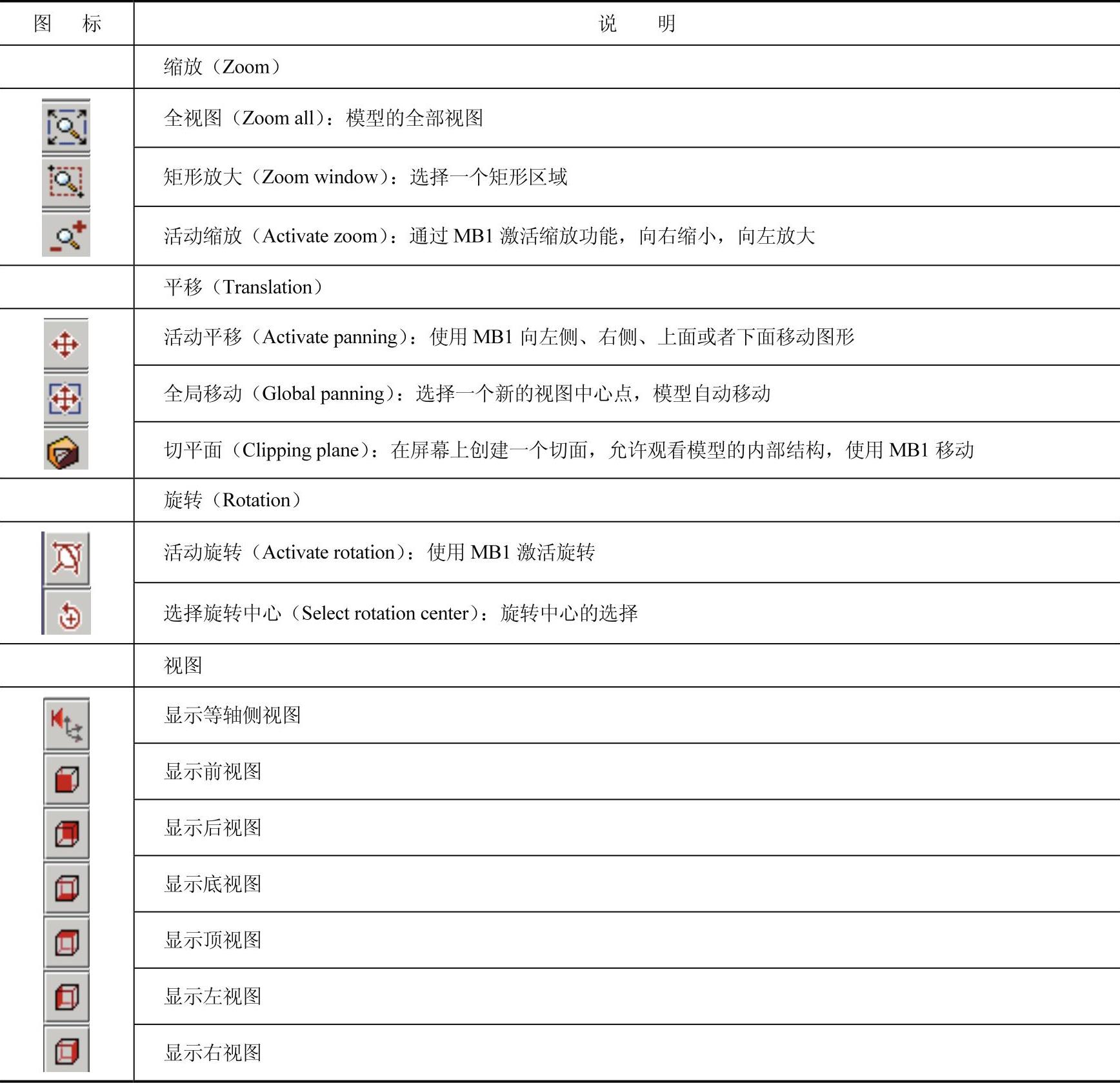 | 图　标 | 说　明 |
|---|---|
| | 缩放（Zoom） |
| | 全视图（Zoom all）：模型的全部视图 |
| | 矩形放大（Zoom window）：选择一个矩形区域 |
| | 活动缩放（Activate zoom）：通过 MB1 激活缩放功能，向右缩小，向左放大 |
| | 平移（Translation） |
| | 活动平移（Activate panning）：使用 MB1 向左侧、右侧、上面或者下面移动图形 |
| | 全局移动（Global panning）：选择一个新的视图中心点，模型自动移动 |
| | 切平面（Clipping plane）：在屏幕上创建一个切面，允许观看模型的内部结构，使用 MB1 移动 |
| | 旋转（Rotation） |
| | 活动旋转（Activate rotation）：使用 MB1 激活旋转 |
| | 选择旋转中心（Select rotation center）：旋转中心的选择 |
| | 视图 |
| | 显示等轴侧视图 |
| | 显示前视图 |
| | 显示后视图 |
| | 显示底视图 |
| | 显示顶视图 |
| | 显示左视图 |
| | 显示右视图 |